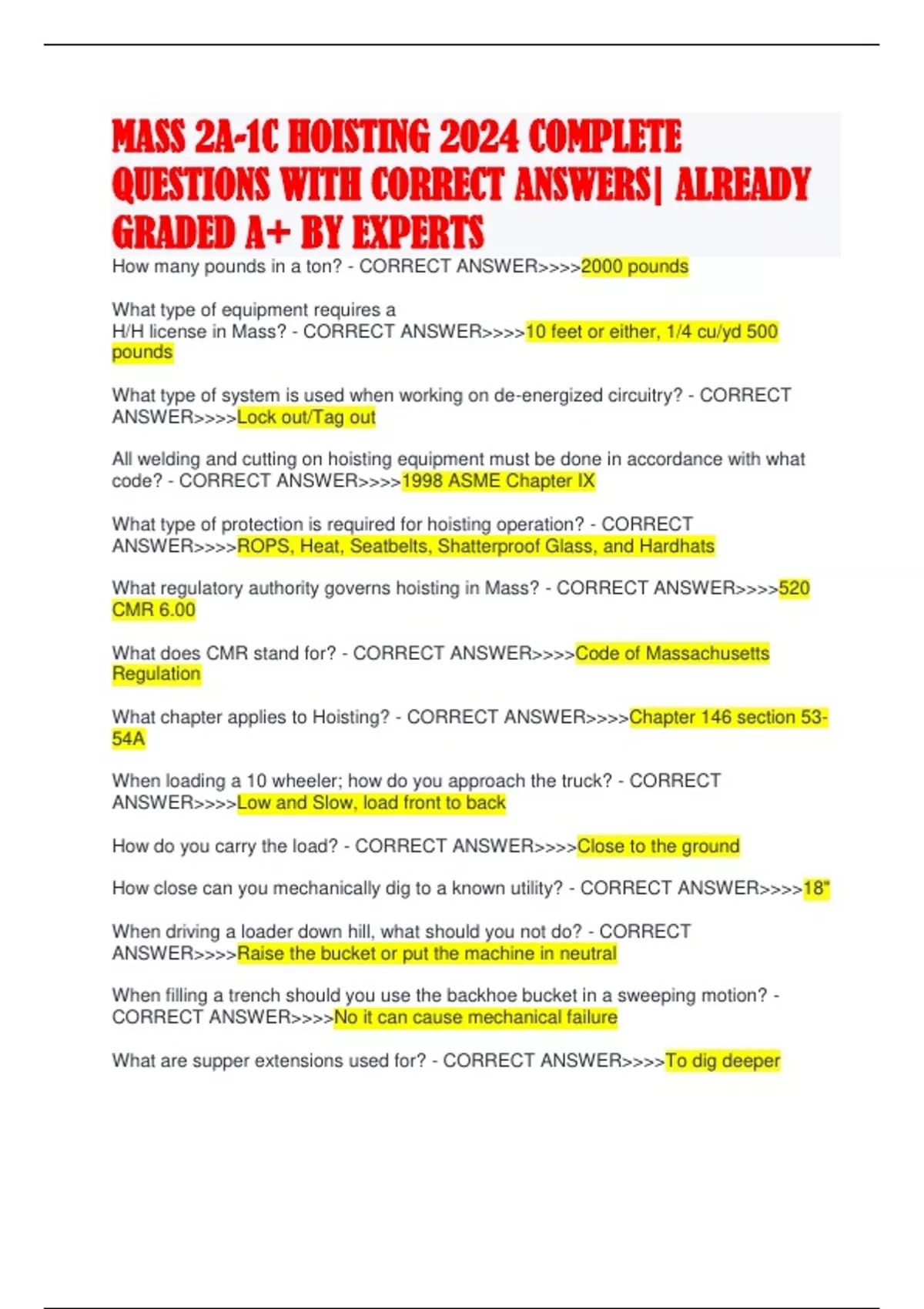 MASS 2A-1C HOISTING 2024 COMPLETE QUESTIONS WITH CORRECT ANSWERS| ALREADY GRADED A+ BY EXPERTS

How many pounds in a ton? - CORRECT ANSWER>>>>2000 pounds

What type of equipment requires a
H/H license in Mass? - CORRECT ANSWER>>>>10 feet or either, 1/4 cu/yd 500 pounds

What type of system is used when working on de-energized circuitry? - CORRECT ANSWER>>>>Lock out/Tag out

All welding and cutting on hoisting equipment must be done in accordance with what code? - CORRECT ANSWER>>>>1998 ASME Chapter IX

What type of protection is required for hoisting operation? - CORRECT ANSWER>>>>ROPS, Heat, Seatbelts, Shatterproof Glass, and Hardhats

What regulatory authority governs hoisting in Mass? - CORRECT ANSWER>>>>520 CMR 6.00

What does CMR stand for? - CORRECT ANSWER>>>>Code of Massachusetts Regulation

What chapter applies to Hoisting? - CORRECT ANSWER>>>>Chapter 146 section 53-54A

When loading a 10 wheeler; how do you approach the truck? - CORRECT ANSWER>>>>Low and Slow, load front to back

How do you carry the load? - CORRECT ANSWER>>>>Close to the ground

How close can you mechanically dig to a known utility? - CORRECT ANSWER>>>>18"

When driving a loader down hill, what should you not do? - CORRECT ANSWER>>>>Raise the bucket or put the machine in neutral

When filling a trench should you use the backhoe bucket in a sweeping motion? - CORRECT ANSWER>>>>No it can cause mechanical failure

What are supper extensions used for? - CORRECT ANSWER>>>>To dig deeper